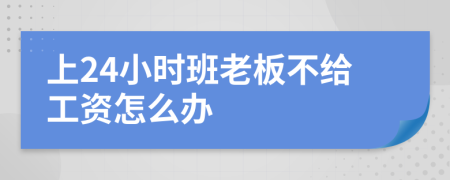 上24小时班老板不给工资怎么办